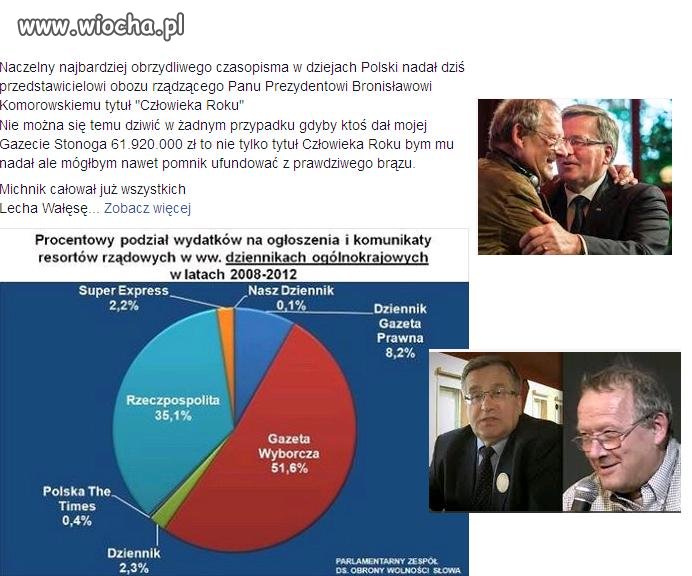 www.wiocha.pl

Naczelny najbardziej obrzydliwego czasopisma w dziejach Polski nadał dziś przedstawicielowi obozu rządzącego Panu Prezydentowi Bronisławowi Komorowskiemu tytuł "Człowieka Roku"
Nie można się temu dziwić w żadnym przypadku gdyby ktoś dał mojej Gazecie Stonoga 61.920.000 zł to nie tylko tytuł Człowieka Roku bym mu nadał ale mógłbym nawet pomnik ufundować z prawdziwego brązu.

Michnik całował już wszystkich
Lecha Wałęsę... Zobacz więcej

Procentowy podział wydatków na ogłoszenia i komunikaty resortów rządowych w ww. dziennikach ogólnokrajowych w latach 2008-2012

Super Express 2,2%
Nasz Dziennik 0,1%
Dziennik Gazeta Prawna 8,2%
Rzeczpospolita 35,1%
Gazeta Wyborcza 51,6%
Polska The Times 0,4%
Dziennik 2,3%

PARLAMENTARNY ZESPÓŁ DS. OBRONY WOLNOŚCI SŁOWA